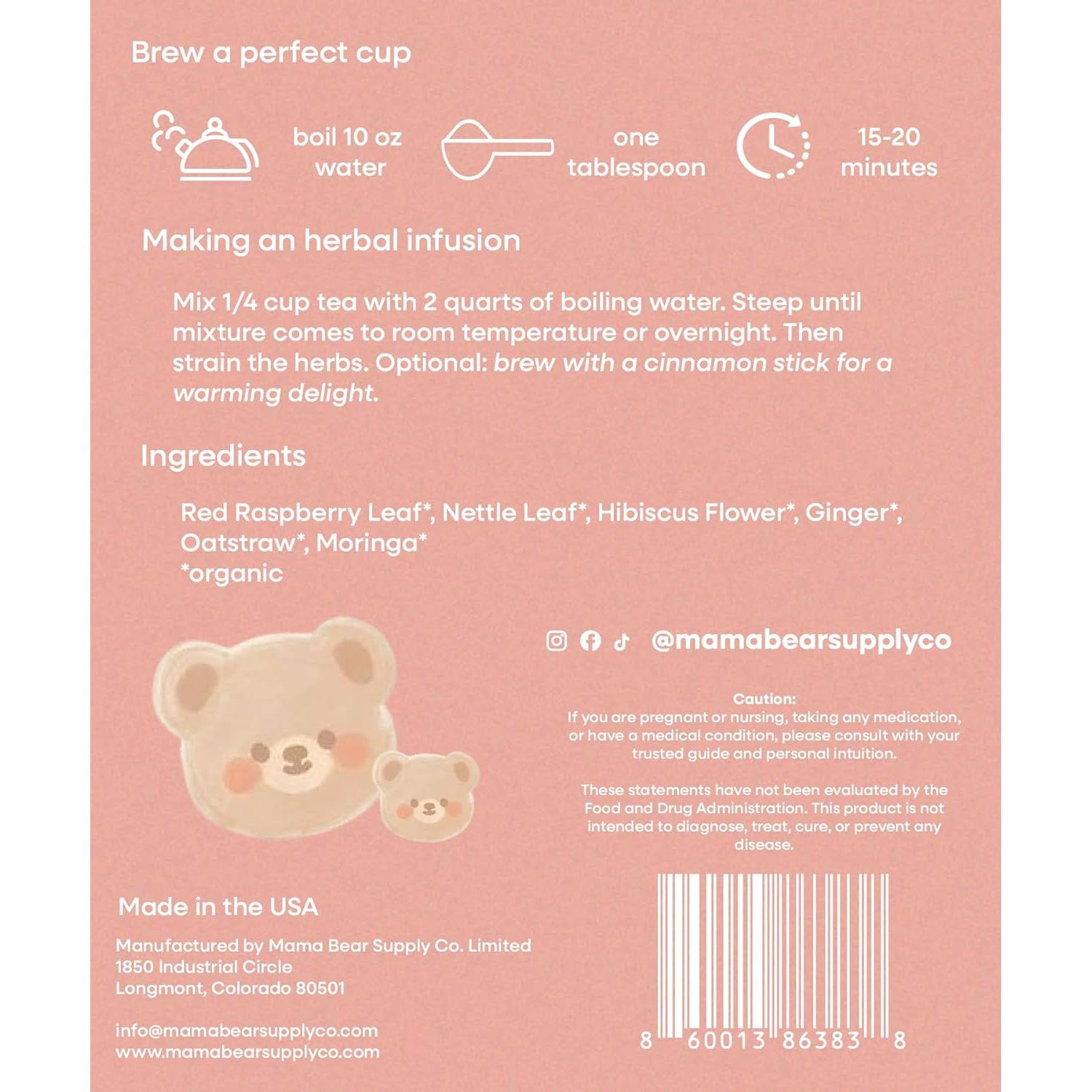 Brew a perfect cup

boil 10 oz water

one tablespoon

15-20 minutes

Making an herbal infusion

Mix 1/4 cup tea with 2 quarts of boiling water. Steep until mixture comes to room temperature or overnight. Then strain the herbs. Optional: brew with a cinnamon stick for a warming delight.

Ingredients

Red Raspberry Leaf*, Nettle Leaf*, Hibiscus Flower*, Ginger*, Oatstraw*, Moringa*
*organic

@mamabearsupplyco

Caution:
If you are pregnant or nursing, taking any medication, or have a medical condition, please consult with your trusted guide and personal intuition.

These statements have not been evaluated by the Food and Drug Administration. This product is not intended to diagnose, treat, cure, or prevent any disease.

Made in the USA

Manufactured by Mama Bear Supply Co. Limited
1850 Industrial Circle
Longmont, Colorado 80501

info@mamabearsupplyco.com
www.mamabearsupplyco.com

8 60013 86383 8